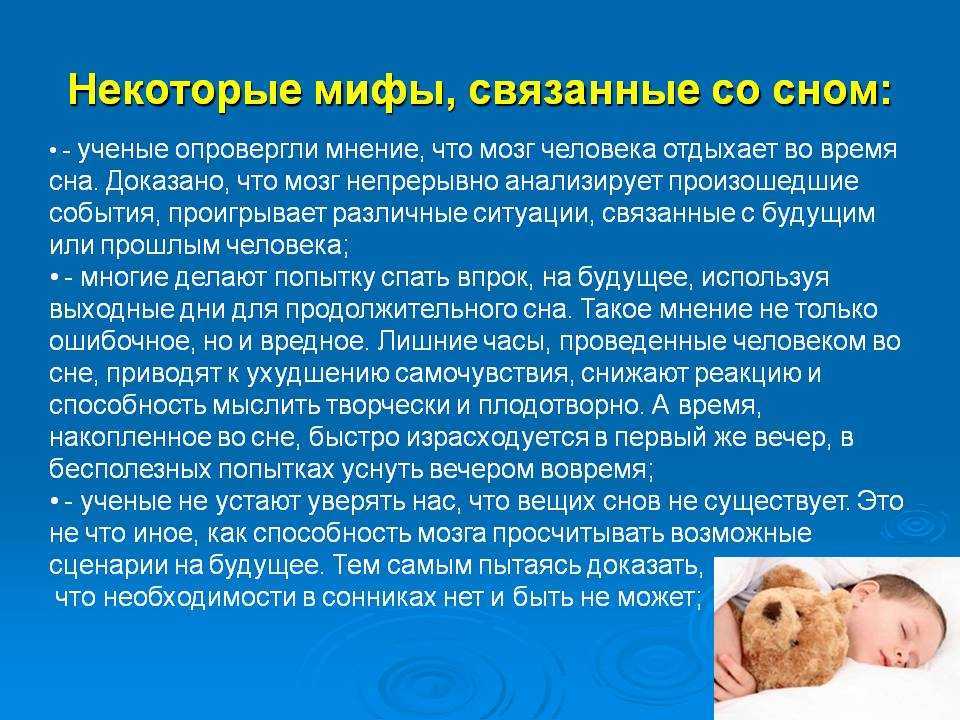 Некоторые мифы, связанные со сном:

• - ученые опровергли мнение, что мозг человека отдыхает во время сна. Доказано, что мозг непрерывно анализирует произошедшие события, проигрывает различные ситуации, связанные с будущим или прошлым человека;

• - многие делают попытку спать впрок, на будущее, используя выходные дни для продолжительного сна. Такое мнение не только ошибочное, но и вредное. Лишние часы, проведенные человеком во сне, приводят к ухудшению самочувствия, снижают реакцию и способность мыслить творчески и плодотворно. А время, накопленное во сне, быстро израсходуется в первый же вечер, в бесполезных попытках уснуть вечером вовремя;

• - ученые не устают уверять нас, что вещих снов не существует. Это не что иное, как способность мозга просчитывать возможные сценарии на будущее. Тем самым пытаясь доказать, что необходимости в сонниках нет и быть не может;